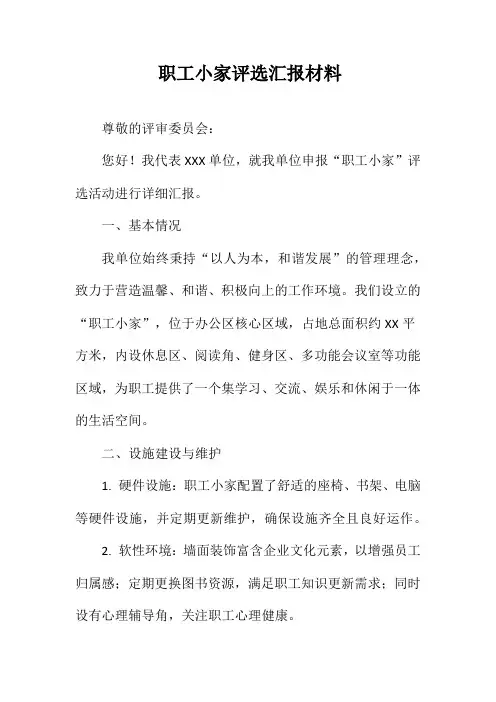 职工小家评选汇报材料

尊敬的评审委员会：

您好！我代表 XXX 单位，就我单位申报“职工小家”评选活动进行详细汇报。

一、基本情况

我单位始终秉持“以人为本，和谐发展”的管理理念，致力于营造温馨、和谐、积极向上的工作环境。我们设立的“职工小家”，位于办公区核心区域，占地总面积约 XX 平方米，内设休息区、阅读角、健身区、多功能会议室等功能区域，为职工提供了一个集学习、交流、娱乐和休闲于一体的生活空间。

二、设施建设与维护

1. 硬件设施：职工小家配置了舒适的座椅、书架、电脑等硬件设施，并定期更新维护，确保设施齐全且良好运作。

2. 软性环境：墙面装饰富含企业文化元素，以增强员工归属感；定期更换图书资源，满足职工知识更新需求；同时设有心理辅导角，关注职工心理健康。